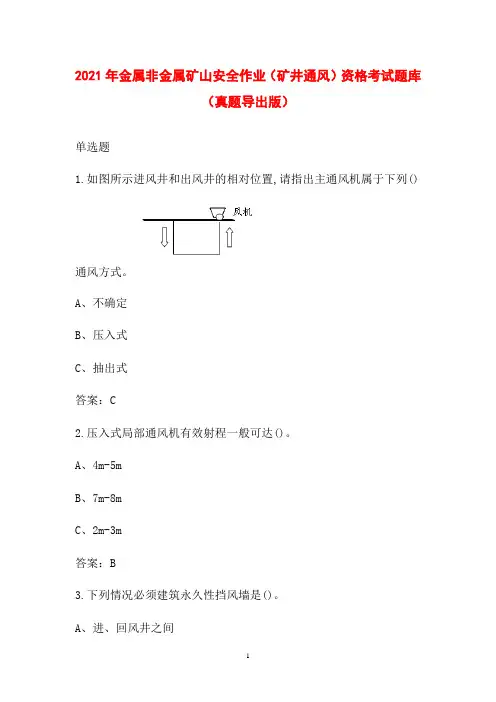 2021年金属非金属矿山安全作业（矿井通风）资格考试题库（真题导出版）

单选题

1.如图所示进风井和出风井的相对位置,请指出主通风机属于下列()

风机

通风方式。

A、不确定

B、压入式

C、抽出式

答案：C

2.压入式局部通风机有效射程一般可达()。

A、4m-5m

B、7m-8m

C、2m-3m

答案：B

3.下列情况必须建筑永久性挡风墙是()。

A、进、回风井之间

1